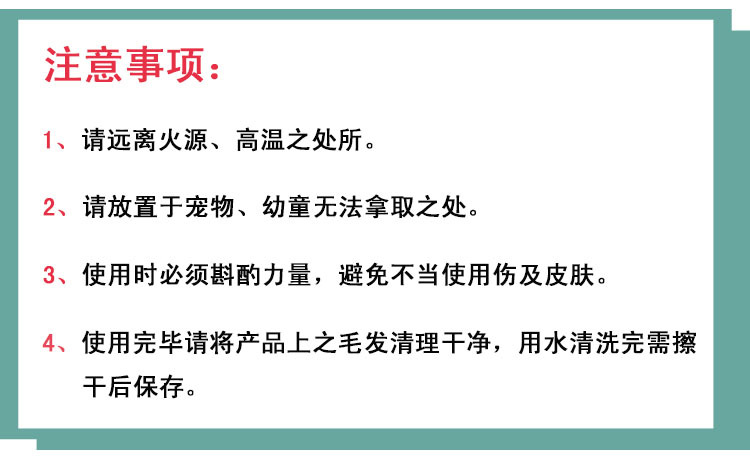 注意事项：

1、请远离火源、高温之处所。

2、请放置于宠物、幼童无法拿取之处。

3、使用时必须斟酌力量，避免不当使用伤及皮肤。

4、使用完毕请将产品上之毛发清理干净，用水清洗完需擦干后保存。